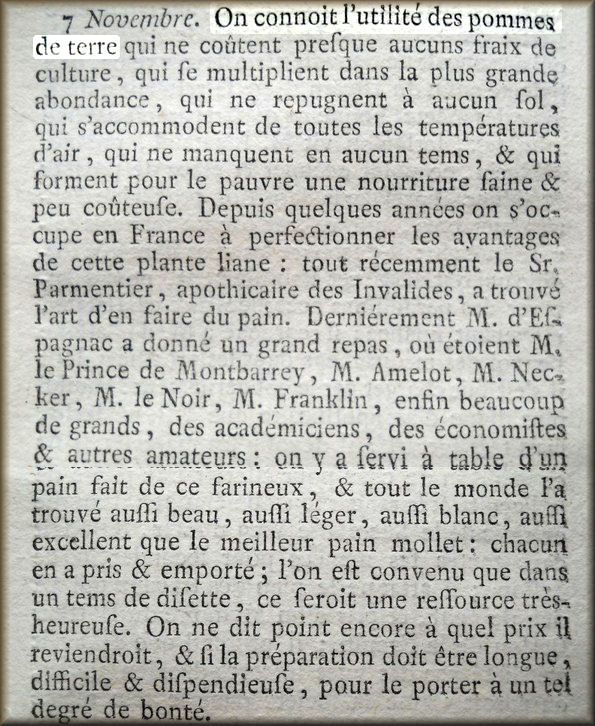 7 Novembre. On connoit l'utilité des pommes de terre qui ne coûtent presque aucuns fraix de culture, qui se multiplient dans la plus grande abondance, qui ne repugnent à aucun sol, qui s'accommodent de toutes les températures d'air, qui ne manquent en aucun tems, & qui forment pour le pauvre une nourriture saine & peu coûteuse. Depuis quelques années on s'occupe en France à perfectionner les avantages de cette plante liane : tout récemment le Sr. Parmentier, apothicaire des Invalides, a trouvé l'art d'en faire du pain. Derniérement M. d'Espagnac a donné un grand repas, où étoient M. le Prince de Montbarrey, M. Amelot, M. Necker, M. le Noir, M. Franklin, enfin beaucoup de grands, des académiciens, des économistes & autres amateurs : on y a servi à table d'un pain fait de ce farineux, & tout le monde l'a trouvé aussi beau, aussi léger, aussi blanc, aussi excellent que le meilleur pain mollet : chacun en a pris & emporté ; l'on est convenu que dans un tems de disette, ce seroit une ressource très-heureuse. On ne dit point encore à quel prix il reviendroit, & si la préparation doit être longue, difficile & dispendieuse, pour le porter à un tel degré de bonté.